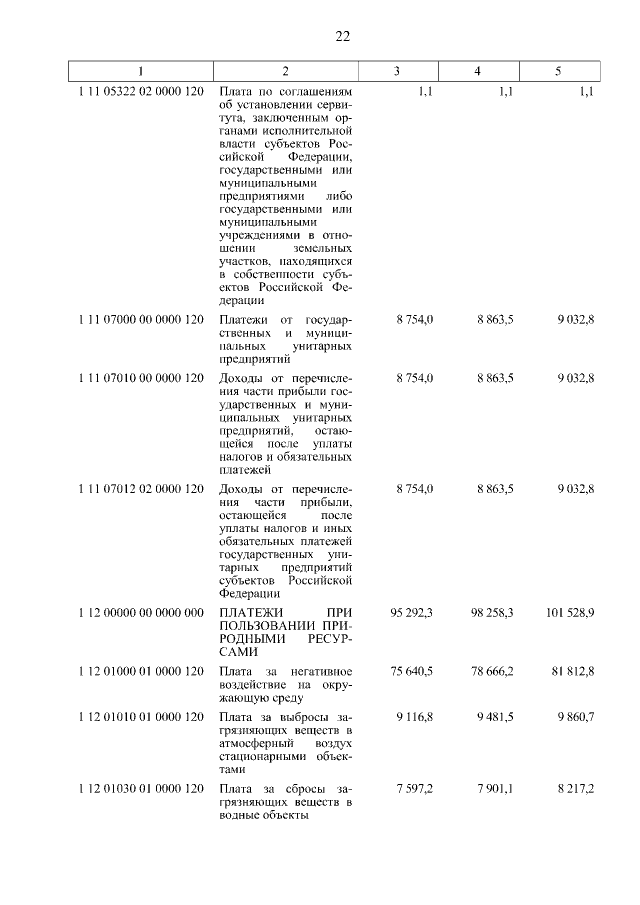 22

| 1 | 2 | 3 | 4 | 5 |
|---|---|---|---|---|
| 1 11 05322 02 0000 120 | Плата по соглашениям об установлении сервитута, заключенным органами исполнительной власти субъектов Российской Федерации, государственными или муниципальными предприятиями либо государственными или муниципальными учреждениями в отношении земельных участков, находящихся в собственности субъектов Российской Федерации | 1,1 | 1,1 | 1,1 |
| 1 11 07000 00 0000 120 | Платежи от государственных и муниципальных унитарных предприятий | 8 754,0 | 8 863,5 | 9 032,8 |
| 1 11 07010 00 0000 120 | Доходы от перечисления части прибыли государственных и муниципальных унитарных предприятий, остающейся после уплаты налогов и обязательных платежей | 8 754,0 | 8 863,5 | 9 032,8 |
| 1 11 07012 02 0000 120 | Доходы от перечисления части прибыли, остающейся после уплаты налогов и иных обязательных платежей государственных унитарных предприятий субъектов Российской Федерации | 8 754,0 | 8 863,5 | 9 032,8 |
| 1 12 00000 00 0000 000 | ПЛАТЕЖИ ПРИ ПОЛЬЗОВАНИИ ПРИРОДНЫМИ РЕСУРСАМИ | 95 292,3 | 98 258,3 | 101 528,9 |
| 1 12 01000 01 0000 120 | Плата за негативное воздействие на окружающую среду | 75 640,5 | 78 666,2 | 81 812,8 |
| 1 12 01010 01 0000 120 | Плата за выбросы загрязняющих веществ в атмосферный воздух стационарными объектами | 9 116,8 | 9 481,5 | 9 860,7 |
| 1 12 01030 01 0000 120 | Плата за сбросы загрязняющих веществ в водные объекты | 7 597,2 | 7 901,1 | 8 217,2 |